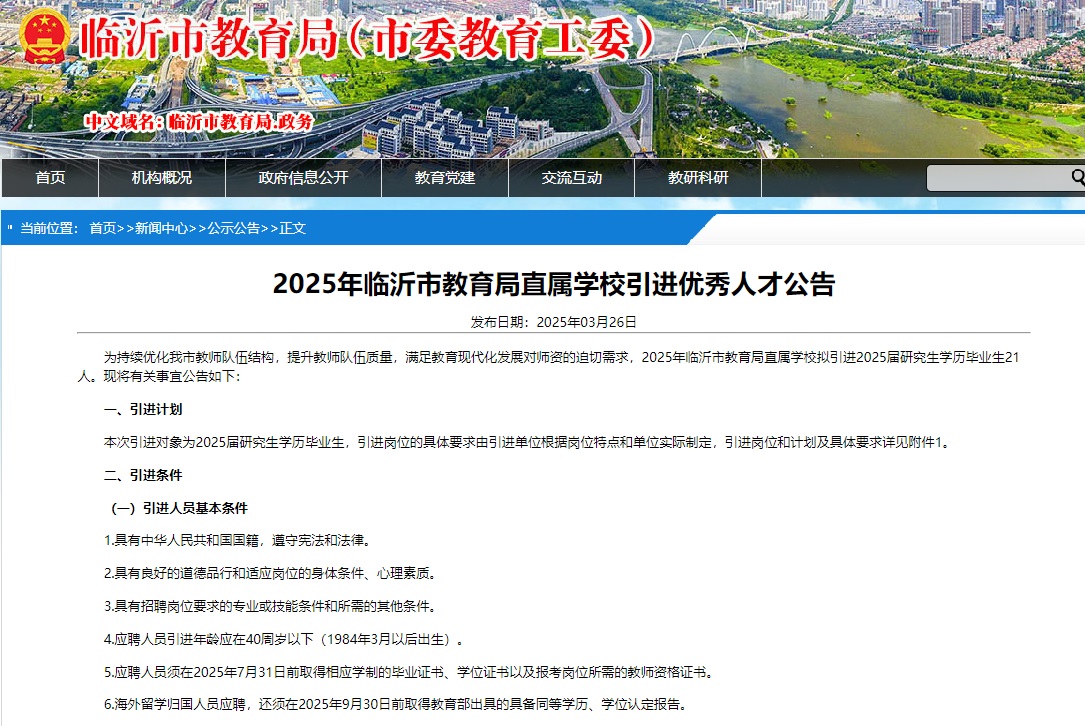 临沂市教育局(市委教育工委)

中文域名：临沂市教育局.政务

首页 机构概况 政府信息公开 教育党建 交流互动 教研科研

当前位置： 首页>>新闻中心>>公示公告>>正文

2025年临沂市教育局直属学校引进优秀人才公告

发布日期：2025年03月26日

为持续优化我市教师队伍结构，提升教师队伍质量，满足教育现代化发展对师资的迫切需求，2025年临沂市教育局直属学校拟引进2025届研究生学历毕业生21人。现将有关事宜公告如下：

一、引进计划

本次引进对象为2025届研究生学历毕业生，引进岗位的具体要求由引进单位根据岗位特点和单位实际制定，引进岗位和计划及具体要求详见附件1。

二、引进条件

（一）引进人员基本条件

1.具有中华人民共和国国籍，遵守宪法和法律。

2.具有良好的道德品行和适应岗位的身体条件、心理素质。

3.具有招聘岗位要求的专业或技能条件和所需的其他条件。

4.应聘人员引进年龄应在40周岁以下（1984年3月以后出生）。

5.应聘人员须在2025年7月31日前取得相应学制的毕业证书、学位证书以及报考岗位所需的教师资格证书。

6.海外留学归国人员应聘，还须在2025年9月30日前取得教育部出具的具备同等学历、学位认定报告。